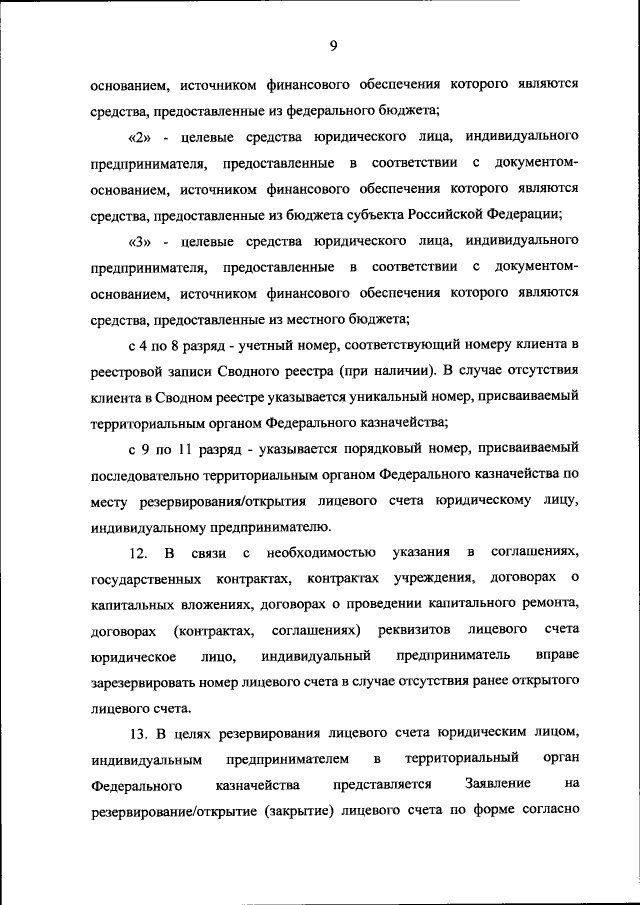 9

основанием, источником финансового обеспечения которого являются средства, предоставленные из федерального бюджета;

«2» - целевые средства юридического лица, индивидуального предпринимателя, предоставленные в соответствии с документом-основанием, источником финансового обеспечения которого являются средства, предоставленные из бюджета субъекта Российской Федерации;

«3» - целевые средства юридического лица, индивидуального предпринимателя, предоставленные в соответствии с документом-основанием, источником финансового обеспечения которого являются средства, предоставленные из местного бюджета;

с 4 по 8 разряд - учетный номер, соответствующий номеру клиента в реестровой записи Сводного реестра (при наличии). В случае отсутствия клиента в Сводном реестре указывается уникальный номер, присваиваемый территориальным органом Федерального казначейства;

с 9 по 11 разряд - указывается порядковый номер, присваиваемый последовательно территориальным органом Федерального казначейства по месту резервирования/открытия лицевого счета юридическому лицу, индивидуальному предпринимателю.

12. В связи с необходимостью указания в соглашениях, государственных контрактах, контрактах учреждения, договорах о капитальных вложениях, договорах о проведении капитального ремонта, договорах (контрактах, соглашениях) реквизитов лицевого счета юридическое лицо, индивидуальный предприниматель вправе зарезервировать номер лицевого счета в случае отсутствия ранее открытого лицевого счета.

13. В целях резервирования лицевого счета юридическим лицом, индивидуальным предпринимателем в территориальный орган Федерального казначейства представляется Заявление на резервирование/открытие (закрытие) лицевого счета по форме согласно